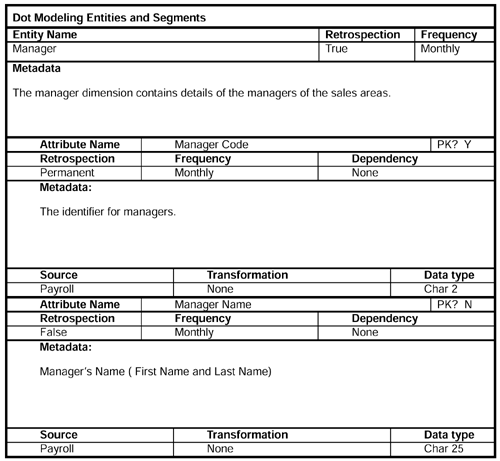 Dot Modeling Entities and Segments

| Entity Name | Retrospection | Frequency |
|---|---|---|
| Manager | True | Monthly |

Metadata

The manager dimension contains details of the managers of the sales areas.

| Attribute Name | Manager Code | PK? Y |
|---|---|---|

| Retrospection | Frequency | Dependency |
|---|---|---|
| Permanent | Monthly | None |

Metadata:

The identifier for managers.

| Source | Transformation | Data type |
|---|---|---|
| Payroll | None | Char 2 |

| Attribute Name | Manager Name | PK? N |
|---|---|---|

| Retrospection | Frequency | Dependency |
|---|---|---|
| False | Monthly | None |

Metadata:

Manager's Name ( First Name and Last Name)

| Source | Transformation | Data type |
|---|---|---|
| Payroll | None | Char 25 |